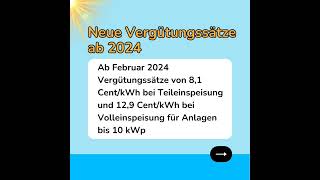 Neue Vergütungssätze ab 2024

Ab Februar 2024 Vergütungssätze von 8,1 Cent/kWh bei Teileinspeisung und 12,9 Cent/kWh bei Volleinspeisung für Anlagen bis 10 kWp